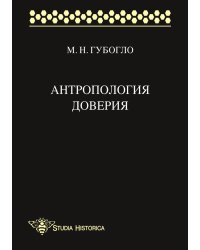 М. Н. ГУБОГЛО

АНТРОПОЛОГИЯ ДОВЕРИЯ

STUDIA HISTORICA